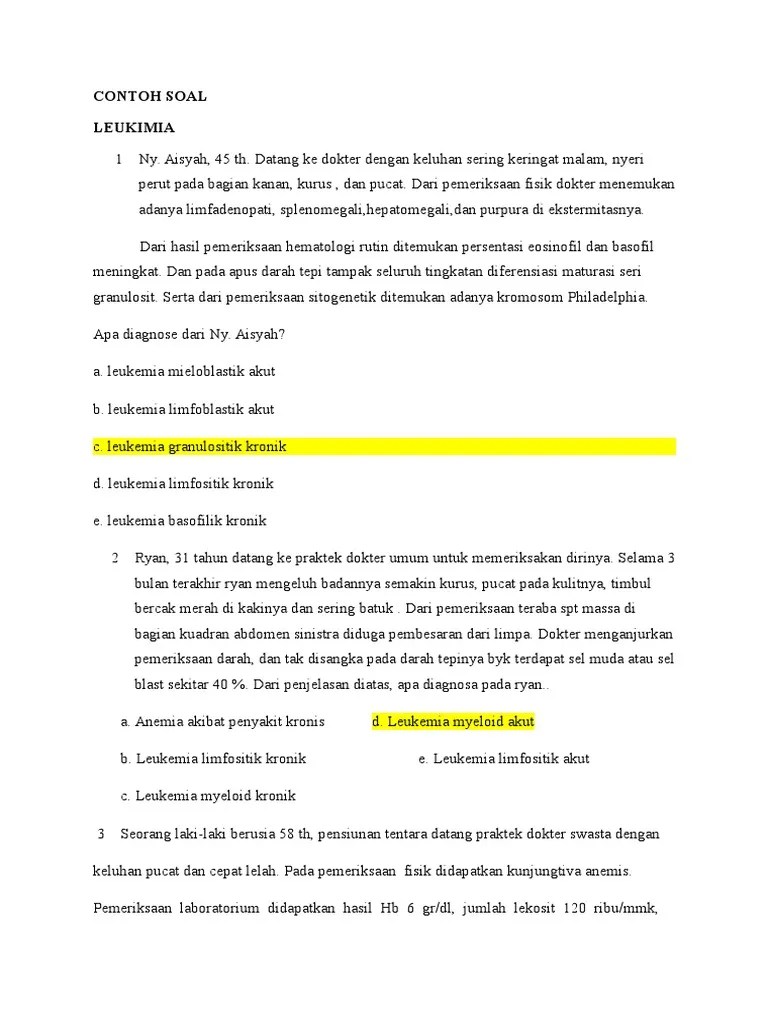 CONTOH SOAL

LEUKIMIA

1 Ny. Aisyah, 45 th. Datang ke dokter dengan keluhan sering keringat malam, nyeri perut pada bagian kanan, kurus , dan pucat. Dari pemeriksaan fisik dokter menemukan adanya limfadenopati, splenomegali,hepatomegali,dan purpura di ekstermitasnya.

Dari hasil pemeriksaan hematologi rutin ditemukan persentasi eosinofil dan basofil meningkat. Dan pada apus darah tepi tampak seluruh tingkatan diferensiasi maturasi seri granulosit. Serta dari pemeriksaan sitogenetik ditemukan adanya kromosom Philadelphia.

Apa diagnose dari Ny. Aisyah?

a. leukemia mieloblastik akut

b. leukemia limfoblastik akut

c. leukemia granulositik kronik

d. leukemia limfositik kronik

e. leukemia basofilik kronik

2 Ryan, 31 tahun datang ke praktek dokter umum untuk memeriksakan dirinya. Selama 3 bulan terakhir ryan mengeluh badannya semakin kurus, pucat pada kulitnya, timbul bercak merah di kakinya dan sering batuk . Dari pemeriksaan teraba spt massa di bagian kuadran abdomen sinistra diduga pembesaran dari limpa. Dokter menganjurkan pemeriksaan darah, dan tak disangka pada darah tepinya byk terdapat sel muda atau sel blast sekitar 40 %. Dari penjelasan diatas, apa diagnosa pada ryan..

a. Anemia akibat penyakit kronis

d. Leukemia myeloid akut

b. Leukemia limfositik kronik

e. Leukemia limfositik akut

c. Leukemia myeloid kronik

3 Seorang laki-laki berusia 58 th, pensiunan tentara datang praktek dokter swasta dengan keluhan pucat dan cepat lelah. Pada pemeriksaan fisik didapatkan kunjungtiva anemis. Pemeriksaan laboratorium didapatkan hasil Hb 6 gr/dl, jumlah lekosit 120 ribu/mmk,